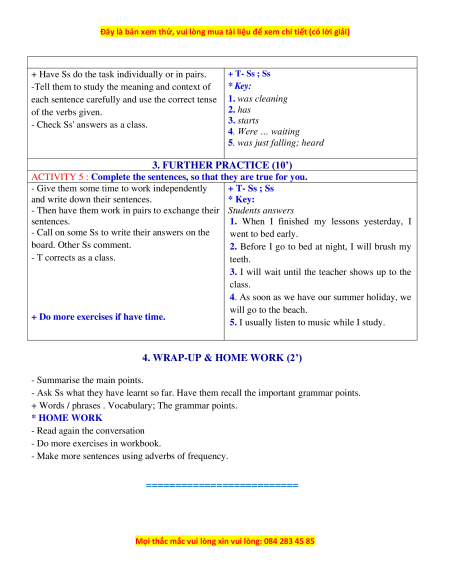 Đây là bản xem thử, vui lòng mua tài liệu để xem chi tiết (có lời giải)

| | |
|---|---|
| + Have Ss do the task individually or in pairs. -Tell them to study the meaning and context of each sentence carefully and use the correct tense of the verbs given. - Check Ss' answers as a class. | + T- Ss ; Ss * Key: 1. was cleaning 2. has 3. starts 4. Were ... waiting 5. was just falling; heard |
| 3. FURTHER PRACTICE (10') | |
| ACTIVITY 5 : Complete the sentences, so that they are true for you. | |
| - Give them some time to work independently and write down their sentences. - Then have them work in pairs to exchange their sentences. - Call on some Ss to write their answers on the board. Other Ss comment. - T corrects as a class. + Do more exercises if have time. | + T- Ss ; Ss * Key: Students answers 1. When I finished my lessons yesterday, I went to bed early. 2. Before I go to bed at night, I will brush my teeth. 3. I will wait until the teacher shows up to the class. 4. As soon as we have our summer holiday, we will go to the beach. 5. I usually listen to music while I study. |

4. WRAP-UP & HOME WORK (2')

- Summarise the main points.
- Ask Ss what they have learnt so far. Have them recall the important grammar points.
+ Words / phrases . Vocabulary; The grammar points.
* HOME WORK
- Read again the conversation
- Do more exercises in workbook.
- Make more sentences using adverbs of frequency.

==========================

Mọi thắc mắc vui lòng xin vui lòng: 084 283 45 85